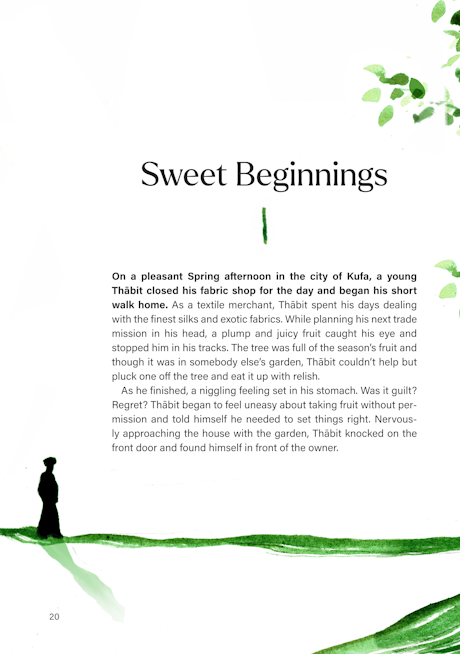 Sweet Beginnings

On a pleasant Spring afternoon in the city of Kufa, a young Thābit closed his fabric shop for the day and began his short walk home. As a textile merchant, Thābit spent his days dealing with the finest silks and exotic fabrics. While planning his next trade mission in his head, a plump and juicy fruit caught his eye and stopped him in his tracks. The tree was full of the season's fruit and though it was in somebody else's garden, Thābit couldn't help but pluck one off the tree and eat it up with relish.

As he finished, a niggling feeling set in his stomach. Was it guilt? Regret? Thābit began to feel uneasy about taking fruit without permission and told himself he needed to set things right. Nervously approaching the house with the garden, Thābit knocked on the front door and found himself in front of the owner.

20